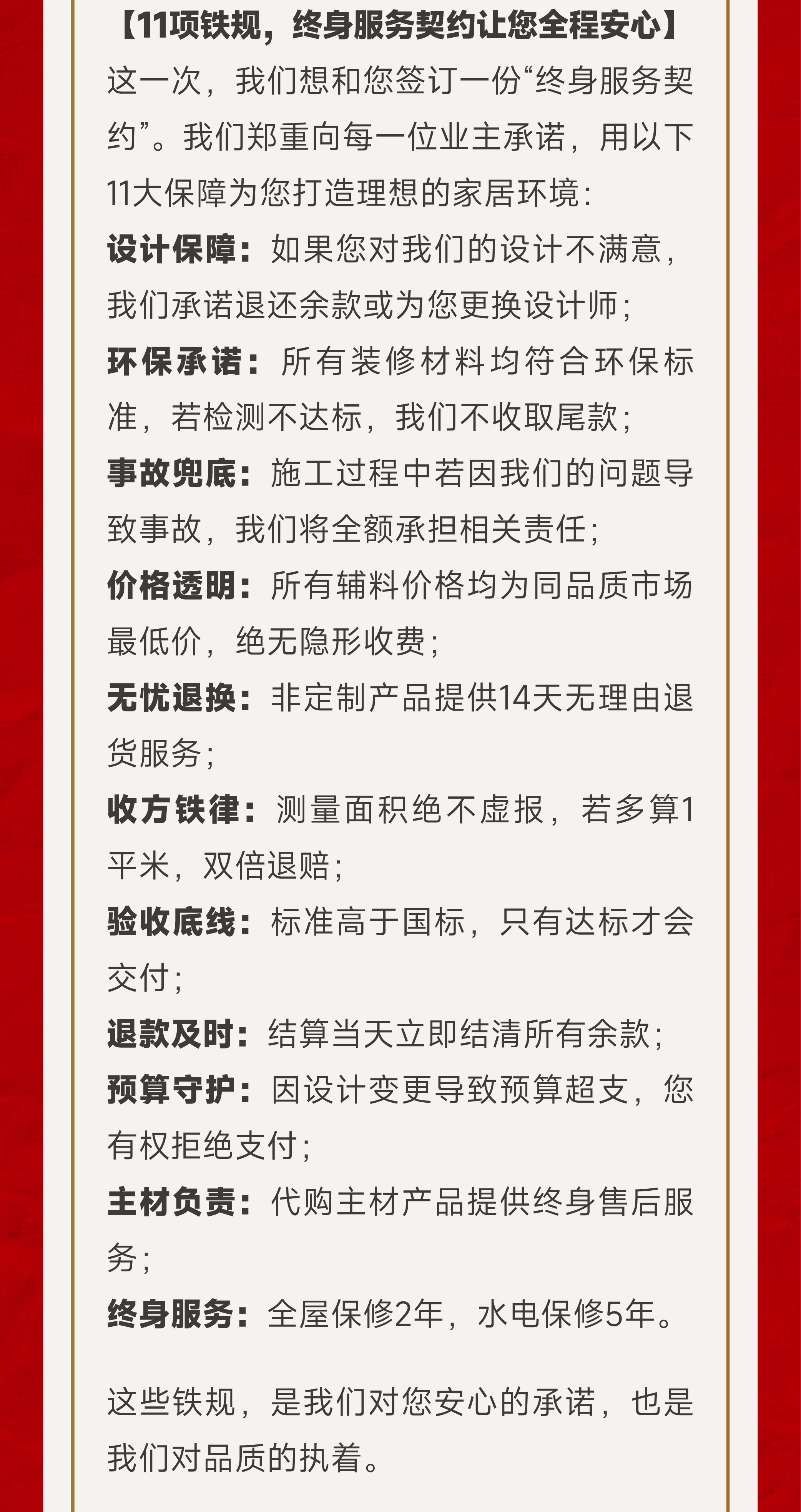 【11项铁规，终身服务契约让您全程安心】
这一次，我们想和您签订一份“终身服务契约”。我们郑重向每一位业主承诺，用以下11大保障为您打造理想的家居环境：
设计保障：如果您对我们的设计不满意，我们承诺退还余款或为您更换设计师；
环保承诺：所有装修材料均符合环保标准，若检测不达标，我们不收取尾款；
事故兜底：施工过程中若因我们的问题导致事故，我们将全额承担相关责任；
价格透明：所有辅料价格均为同品质市场最低价，绝无隐形收费；
无忧退换：非定制产品提供14天无理由退货服务；
收方铁律：测量面积绝不虚报，若多算1平米，双倍退赔；
验收底线：标准高于国标，只有达标才会交付；
退款及时：结算当天立即结清所有余款；
预算守护：因设计变更导致预算超支，您有权拒绝支付；
主材负责：代购主材产品提供终身售后服务；
终身服务：全屋保修2年，水电保修5年。

这些铁规，是我们对您安心的承诺，也是我们对品质的执着。